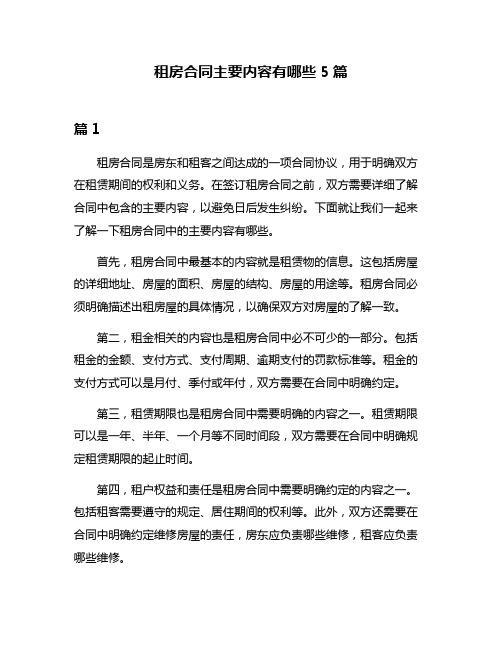 租房合同主要内容有哪些 5 篇

篇 1

租房合同是房东和租客之间达成的一项合同协议，用于明确双方在租赁期间的权利和义务。在签订租房合同之前，双方需要详细了解合同中包含的主要内容，以避免日后发生纠纷。下面就让我们一起来了解一下租房合同中的主要内容有哪些。

首先，租房合同中最基本的内容就是租赁物的信息。这包括房屋的详细地址、房屋的面积、房屋的结构、房屋的用途等。租房合同必须明确描述出租房屋的具体情况，以确保双方对房屋的了解一致。

第二，租金相关的内容也是租房合同中必不可少的一部分。包括租金的金额、支付方式、支付周期、逾期支付的罚款标准等。租金的支付方式可以是月付、季付或年付，双方需要在合同中明确约定。

第三，租赁期限也是租房合同中需要明确的内容之一。租赁期限可以是一年、半年、一个月等不同时间段，双方需要在合同中明确规定租赁期限的起止时间。

第四，租户权益和责任是租房合同中需要明确约定的内容之一。包括租客需要遵守的规定、居住期间的权利等。此外，双方还需要在合同中明确约定维修房屋的责任，房东应负责哪些维修，租客应负责哪些维修。